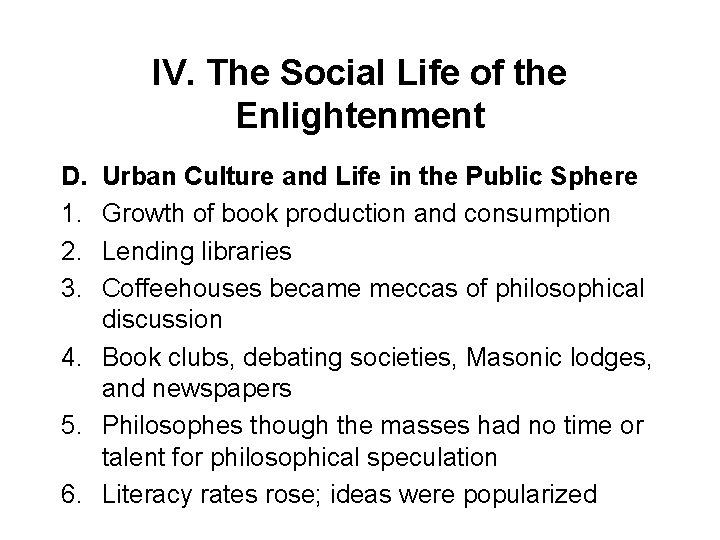 IV. The Social Life of the Enlightenment

D. Urban Culture and Life in the Public Sphere
1. Growth of book production and consumption
2. Lending libraries
3. Coffeehouses became meccas of philosophical discussion
4. Book clubs, debating societies, Masonic lodges, and newspapers
5. Philosophes though the masses had no time or talent for philosophical speculation
6. Literacy rates rose; ideas were popularized